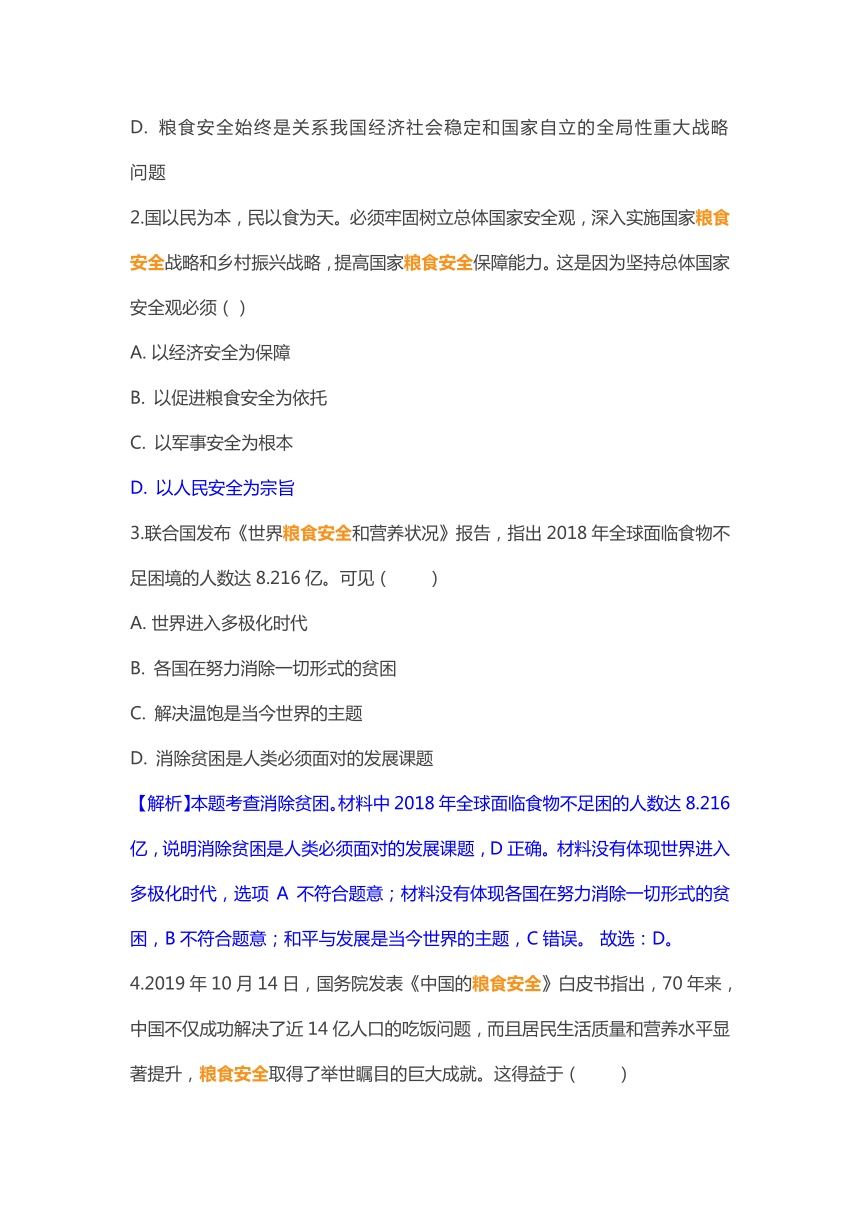 D. 粮食安全始终是关系我国经济社会稳定和国家自立的全局性重大战略问题

2.国以民为本，民以食为天。必须牢固树立总体国家安全观，深入实施国家粮食安全战略和乡村振兴战略，提高国家粮食安全保障能力。这是因为坚持总体国家安全观必须（ ）

A. 以经济安全为保障

B. 以促进粮食安全为依托

C. 以军事安全为根本

D. 以人民安全为宗旨

3.联合国发布《世界粮食安全和营养状况》报告，指出 2018 年全球面临食物不足困境的人数达 8.216 亿。可见（ ）

A. 世界进入多极化时代

B. 各国在努力消除一切形式的贫困

C. 解决温饱是当今世界的主题

D. 消除贫困是人类必须面对的发展课题

【解析】本题考查消除贫困。材料中 2018 年全球面临食物不足困的人数达 8.216 亿，说明消除贫困是人类必须面对的发展课题，D 正确。材料没有体现世界进入多极化时代，选项 A 不符合题意；材料没有体现各国在努力消除一切形式的贫困，B 不符合题意；和平与发展是当今世界的主题，C 错误。 故选：D。

4.2019 年 10 月 14 日，国务院发表《中国的粮食安全》白皮书指出，70 年来，中国不仅成功解决了近 14 亿人口的吃饭问题，而且居民生活质量和营养水平显著提升，粮食安全取得了举世瞩目的巨大成就。这得益于（ ）